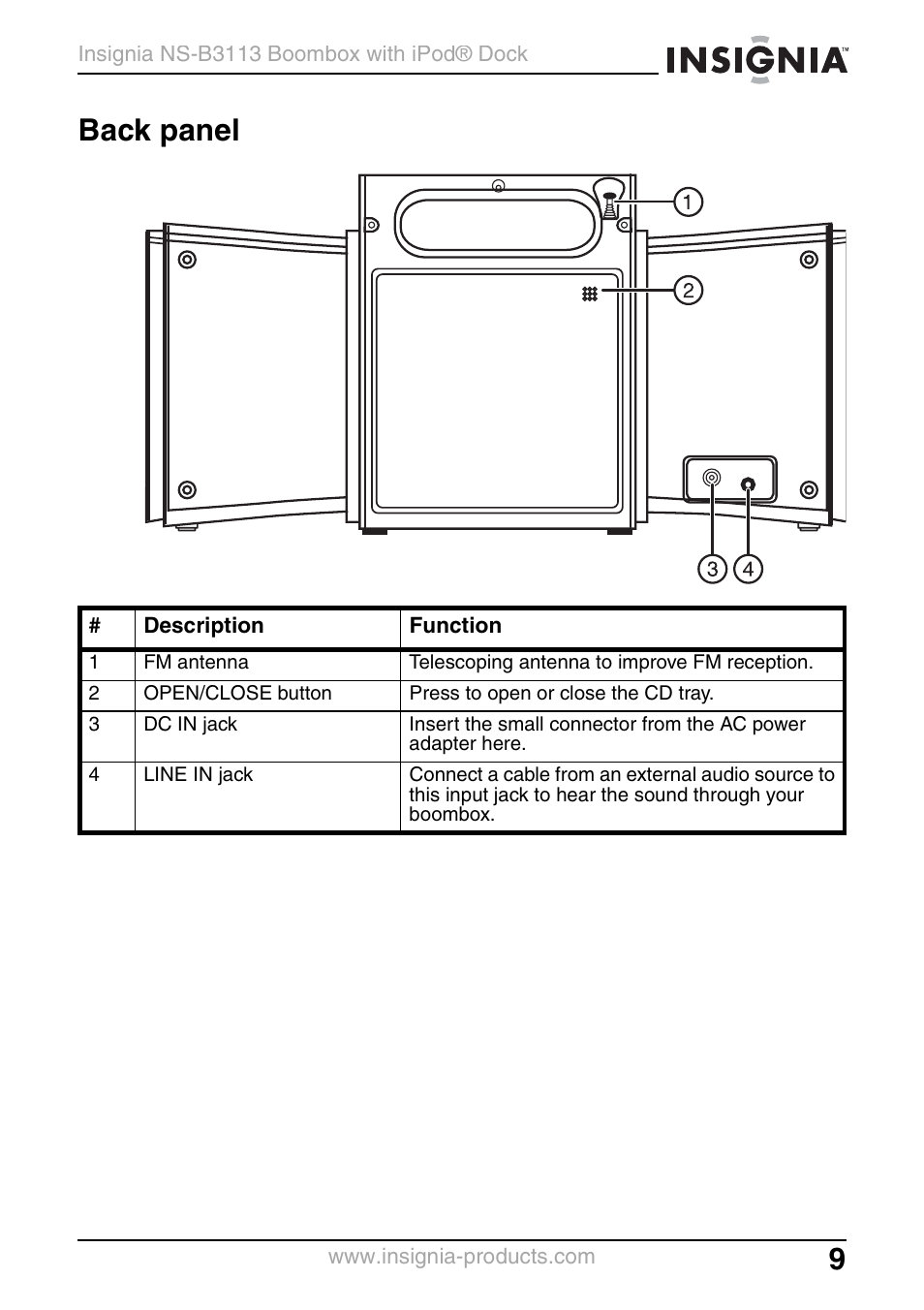 Insignia NS-B3113 Boombox with iPod® Dock

INSIGNIA™

Back panel

1
2
3
4

| # | Description | Function |
|---|---|---|
| 1 | FM antenna | Telescoping antenna to improve FM reception. |
| 2 | OPEN/CLOSE button | Press to open or close the CD tray. |
| 3 | DC IN jack | Insert the small connector from the AC power adapter here. |
| 4 | LINE IN jack | Connect a cable from an external audio source to this input jack to hear the sound through your boombox. |

www.insignia-products.com

9